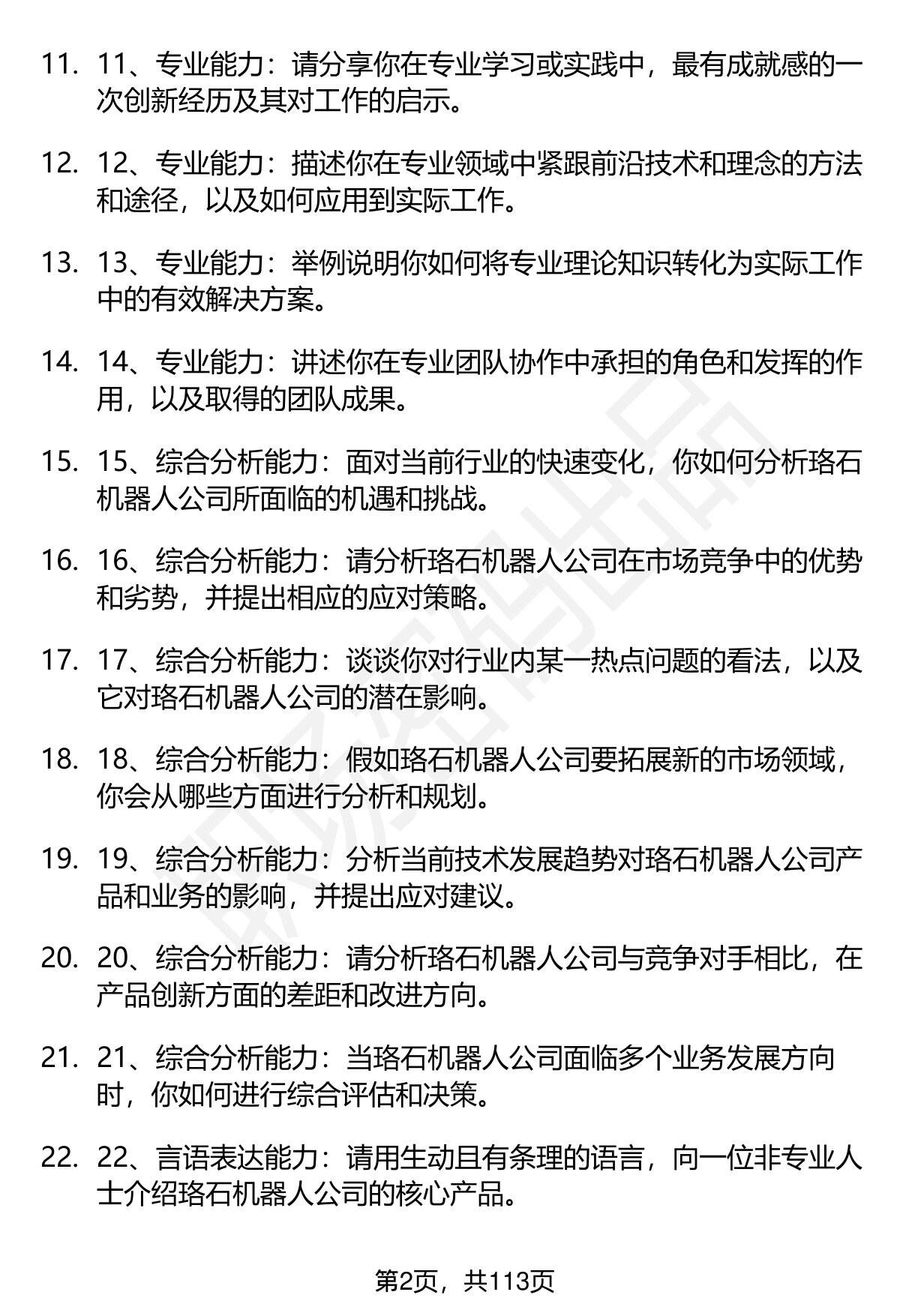 11. 11、专业能力：请分享你在专业学习或实践中，最有成就感的一次创新经历及其对工作的启示。

12. 12、专业能力：描述你在专业领域中紧跟前沿技术和理念的方法和途径，以及如何应用到实际工作。

13. 13、专业能力：举例说明你如何将专业理论知识转化为实际工作中的有效解决方案。

14. 14、专业能力：讲述你在专业团队协作中承担的角色和发挥的作用，以及取得的团队成果。

15. 15、综合分析能力：面对当前行业的快速变化，你如何分析珞石机器人公司所面临的机遇和挑战。

16. 16、综合分析能力：请分析珞石机器人公司在市场竞争中的优势和劣势，并提出相应的应对策略。

17. 17、综合分析能力：谈谈你对行业内某一热点问题的看法，以及它对珞石机器人公司的潜在影响。

18. 18、综合分析能力：假如珞石机器人公司要拓展新的市场领域，你会从哪些方面进行分析和规划。

19. 19、综合分析能力：分析当前技术发展趋势对珞石机器人公司产品和业务的影响，并提出应对建议。

20. 20、综合分析能力：请分析珞石机器人公司与竞争对手相比，在产品创新方面的差距和改进方向。

21. 21、综合分析能力：当珞石机器人公司面临多个业务发展方向时，你如何进行综合评估和决策。

22. 22、言语表达能力：请用生动且有条理的语言，向一位非专业人士介绍珞石机器人公司的核心产品。

第2页，共113页